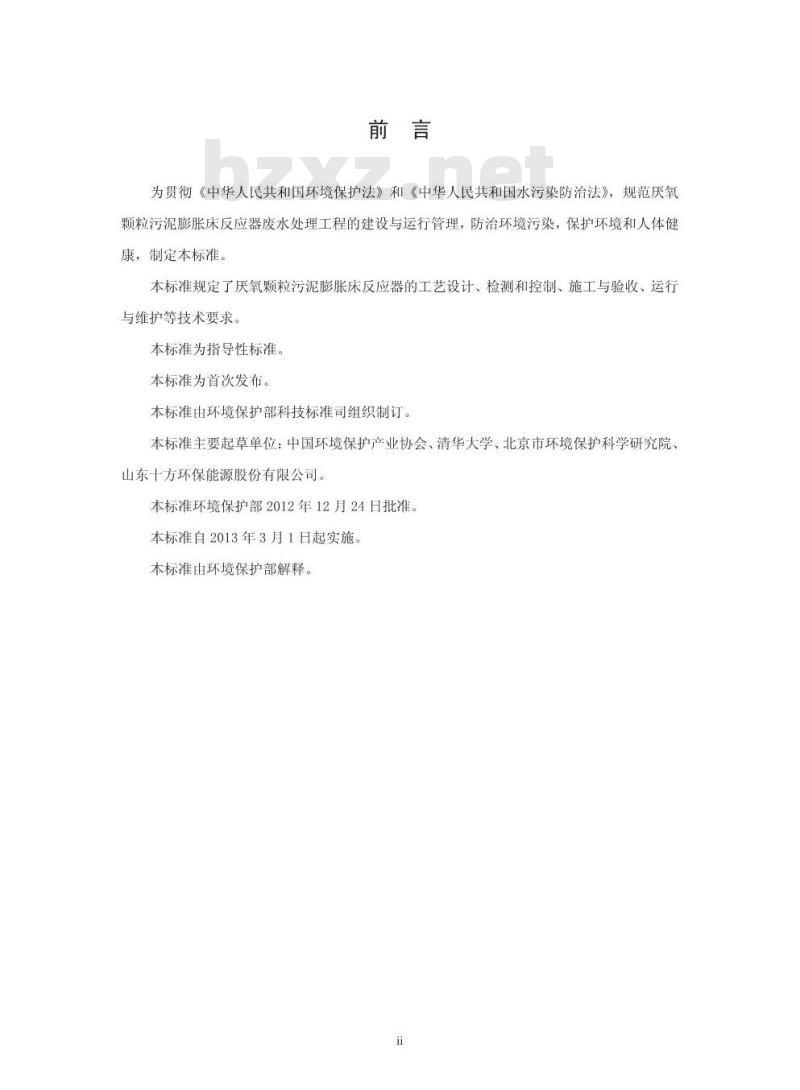 前　言

bzxz.net

为贯彻《中华人民共和国环境保护法》和《中华人民共和国水污染防治法》，规范厌氧颗粒污泥膨胀床反应器废水处理工程的建设与运行管理，防治环境污染，保护环境和人体健康，制定本标准。

本标准规定了厌氧颗粒污泥膨胀床反应器的工艺设计、检测和控制、施工与验收、运行与维护等技术要求。

本标准为指导性标准。

本标准为首次发布。

本标准由环境保护部科技标准司组织制订。

本标准主要起草单位：中国环境保护产业协会、清华大学、北京市环境保护科学研究院、山东十方环保能源股份有限公司。

本标准环境保护部 2012 年 12 月 24 日批准。

本标准自 2013 年 3 月 1 日起实施。

本标准由环境保护部解释。

ii